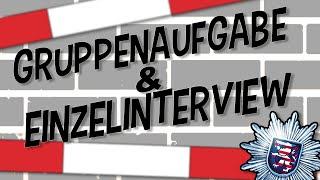 GRUPPENAUFGABE
&
EINZELINTERVIEW